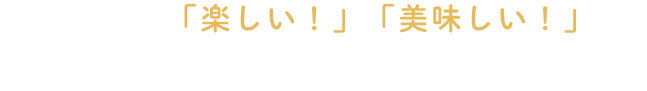 「楽しい！」「美味しい！」